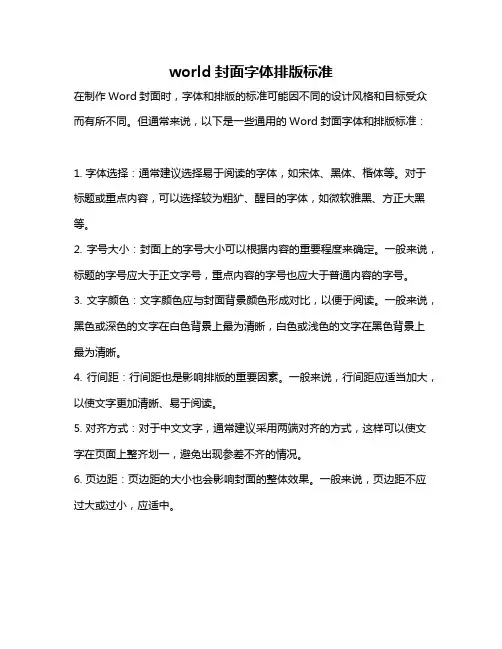 world 封面字体排版标准

在制作 Word 封面时，字体和排版的标准可能因不同的设计风格和目标受众而有所不同。但通常来说，以下是一些通用的 Word 封面字体和排版标准：

1. 字体选择：通常建议选择易于阅读的字体，如宋体、黑体、楷体等。对于标题或重点内容，可以选择较为粗犷、醒目的字体，如微软雅黑、方正大黑等。

2. 字号大小：封面上的字号大小可以根据内容的重要程度来确定。一般来说，标题的字号应大于正文字号，重点内容的字号也应大于普通内容的字号。

3. 文字颜色：文字颜色应与封面背景颜色形成对比，以便于阅读。一般来说，黑色或深色的文字在白色背景上最为清晰，白色或浅色的文字在黑色背景上最为清晰。

4. 行间距：行间距也是影响排版的重要因素。一般来说，行间距应适当加大，以使文字更加清晰、易于阅读。

5. 对齐方式：对于中文文字，通常建议采用两端对齐的方式，这样可以使文字在页面上整齐划一，避免出现参差不齐的情况。

6. 页边距：页边距的大小也会影响封面的整体效果。一般来说，页边距不应过大或过小，应适中。